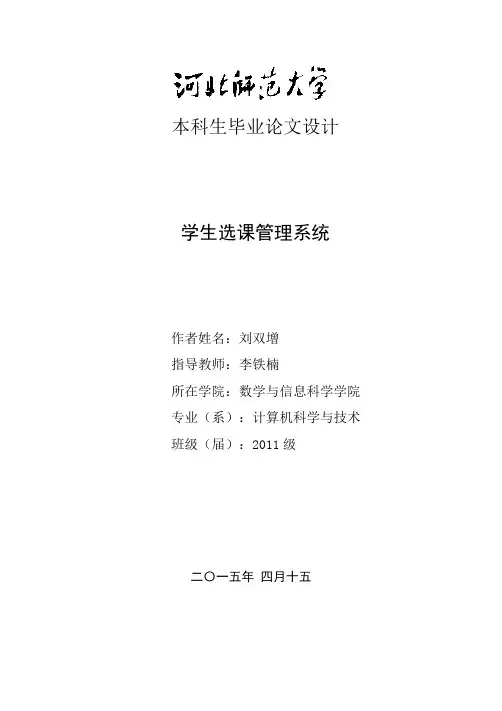 河北师范大学
本科生毕业论文设计

学生选课管理系统

作者姓名：刘双增
指导教师：李铁楠
所在学院：数学与信息科学学院
专业（系）：计算机科学与技术
班级（届）：2011 级

二〇一五年 四月十五